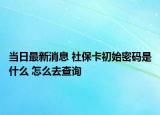 当日最新消息 社保卡初始密码是什么 怎么去查询